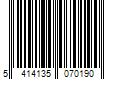 5 414135 070190